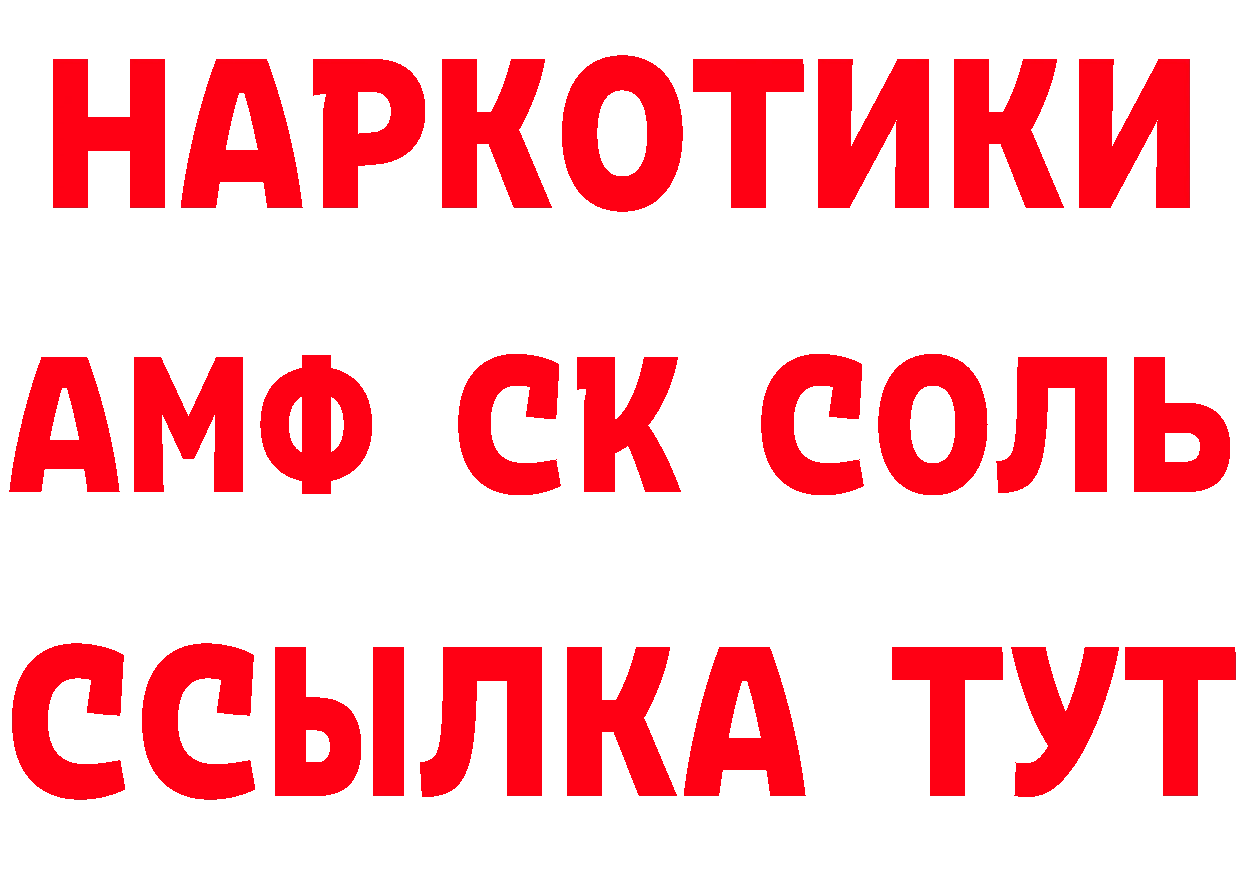 НАРКОТИКИ
АМФ СК СОЛЬ
ССЫЛКА ТУТ